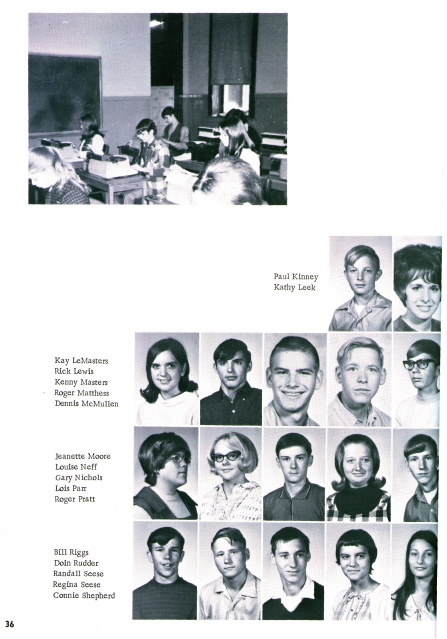 Paul Kinney
Kathy Leek

Kay LeMasters
Rick Lewis
Kenny Masters
Roger Matthess
Dennis McMullen

Jeanette Moore
Louise Neff
Gary Nichols
Lois Parr
Roger Pratt

Bill Riggs
Doin Rudder
Randall Seese
Regina Seese
Connie Shepherd

36